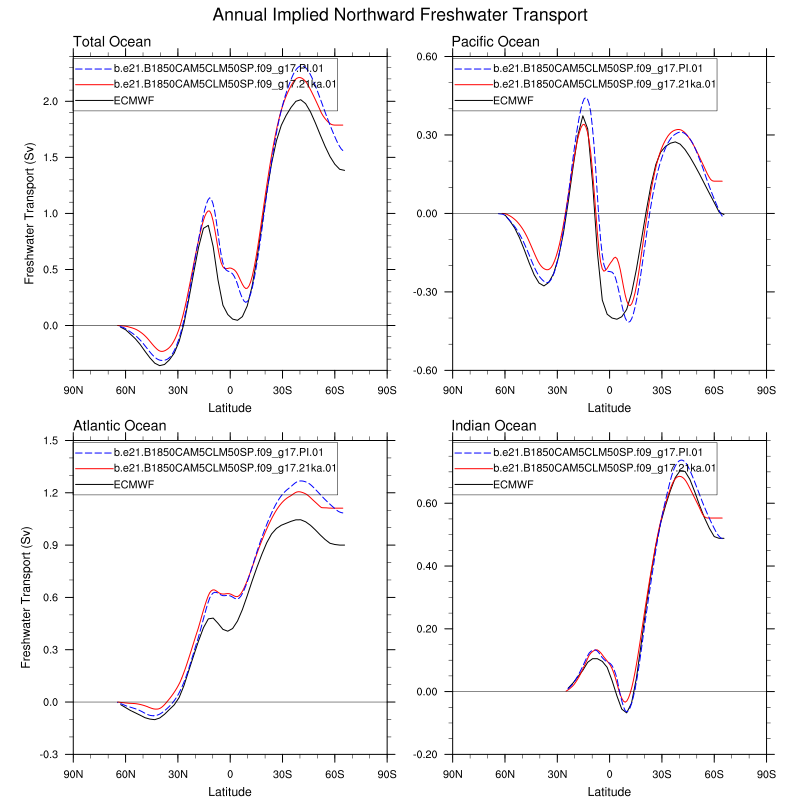 Annual Implied Northward Freshwater Transport

Total Ocean

b.e21.B1850CAM5CLM50SP.f09_g17.PI.01
b.e21.B1850CAM5CLM50SP.f09_g17.21ka.01
ECMWF

Freshwater Transport (Sv)

2.0
1.5
1.0
0.5
0.0

90N 60N 30N 0 30S 60S 90S
Latitude

Pacific Ocean

b.e21.B1850CAM5CLM50SP.f09_g17.PI.01
b.e21.B1850CAM5CLM50SP.f09_g17.21ka.01
ECMWF

0.60
0.30
0.00
-0.30
-0.60

90N 60N 30N 0 30S 60S 90S
Latitude

Atlantic Ocean

b.e21.B1850CAM5CLM50SP.f09_g17.PI.01
b.e21.B1850CAM5CLM50SP.f09_g17.21ka.01
ECMWF

Freshwater Transport (Sv)

1.5
1.2
0.9
0.6
0.3
0.0
-0.3

90N 60N 30N 0 30S 60S 90S
Latitude

Indian Ocean

b.e21.B1850CAM5CLM50SP.f09_g17.PI.01
b.e21.B1850CAM5CLM50SP.f09_g17.21ka.01
ECMWF

0.60
0.40
0.20
0.00
-0.20

90N 60N 30N 0 30S 60S 90S
Latitude